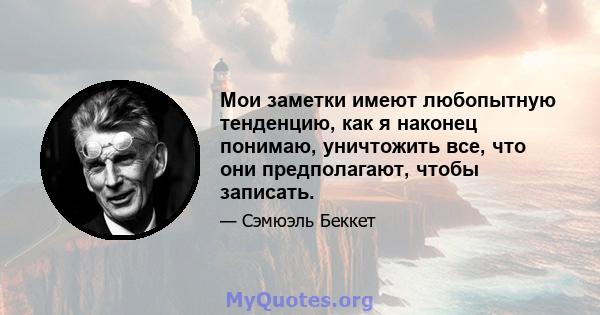 Мои заметки имеют любопытную тенденцию, как я наконец понимаю, уничтожить все, что они предполагают, чтобы записать.

— Сэмюэль Беккет

MyQuotes.org